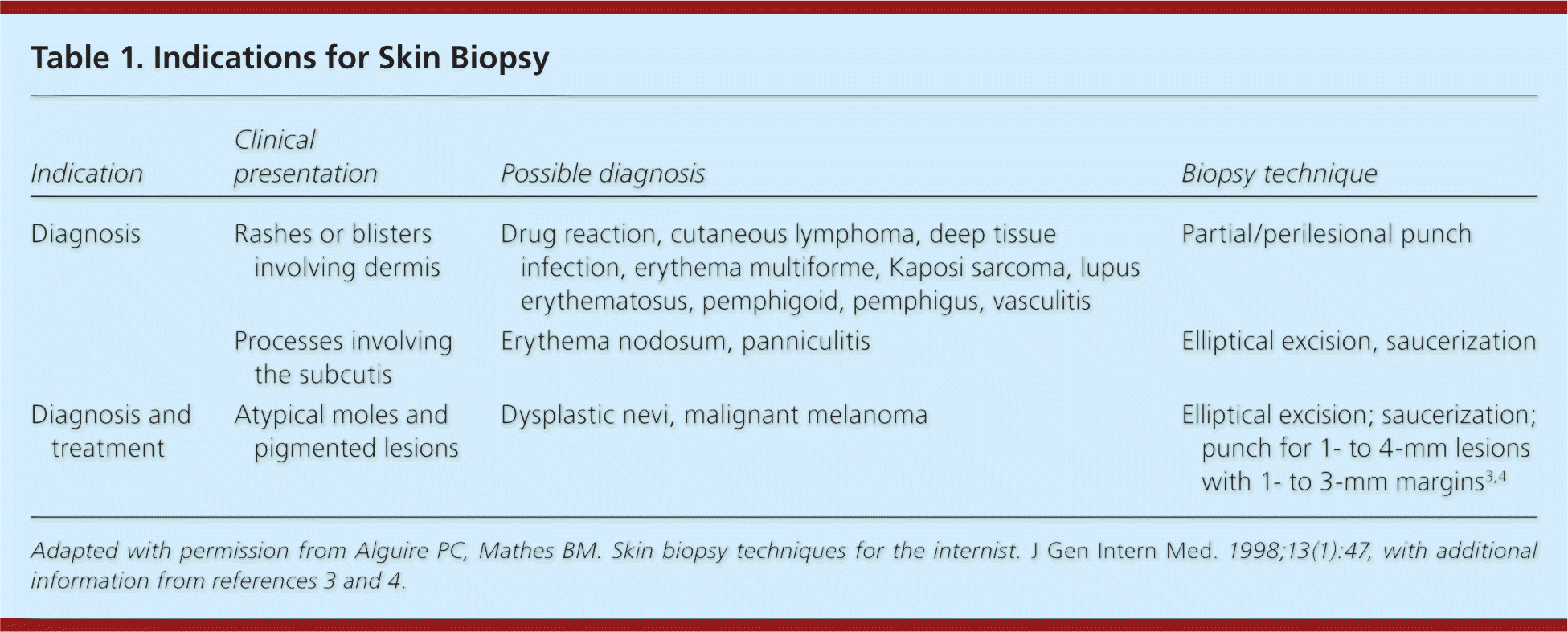 Table 1. Indications for Skin Biopsy

| Indication | Clinical presentation | Possible diagnosis | Biopsy technique |
|---|---|---|---|
| Diagnosis | Rashes or blisters involving dermis | Drug reaction, cutaneous lymphoma, deep tissue infection, erythema multiforme, Kaposi sarcoma, lupus erythematosus, pemphigoid, pemphigus, vasculitis | Partial/perilesional punch |
|  | Processes involving the subcutis | Erythema nodosum, panniculitis | Elliptical excision, saucerization |
| Diagnosis and treatment | Atypical moles and pigmented lesions | Dysplastic nevi, malignant melanoma | Elliptical excision; saucerization; punch for 1- to 4-mm lesions with 1- to 3-mm margins$^{3,4}$ |

Adapted with permission from Alguire PC, Mathes BM. Skin biopsy techniques for the internist. J Gen Intern Med. 1998;13(1):47, with additional information from references 3 and 4.